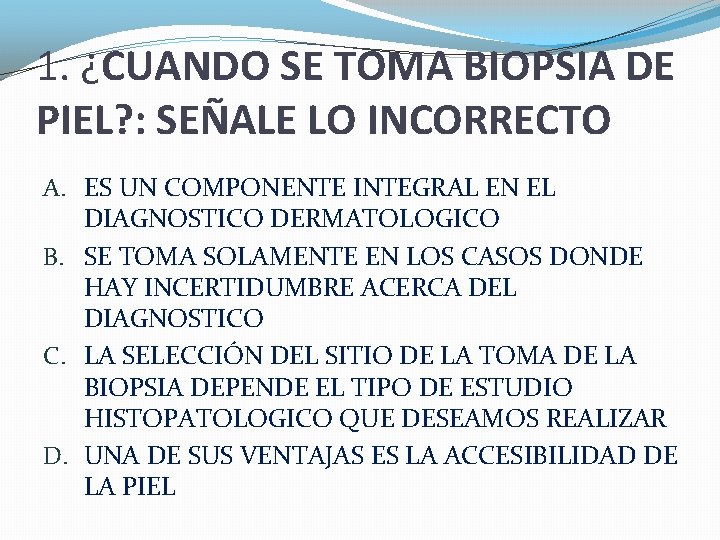 1. ¿CUANDO SE TOMA BIOPSIA DE PIEL?: SEÑALE LO INCORRECTO

A. ES UN COMPONENTE INTEGRAL EN EL DIAGNOSTICO DERMATOLOGICO
B. SE TOMA SOLAMENTE EN LOS CASOS DONDE HAY INCERTIDUMBRE ACERCA DEL DIAGNOSTICO
C. LA SELECCIÓN DEL SITIO DE LA TOMA DE LA BIOPSIA DEPENDE EL TIPO DE ESTUDIO HISTOPATOLOGICO QUE DESEAMOS REALIZAR
D. UNA DE SUS VENTAJAS ES LA ACCESIBILIDAD DE LA PIEL